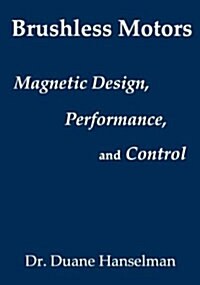 Brushless Motors

Magnetic Design,

Performance,

and Control

Dr. Duane Hanselman